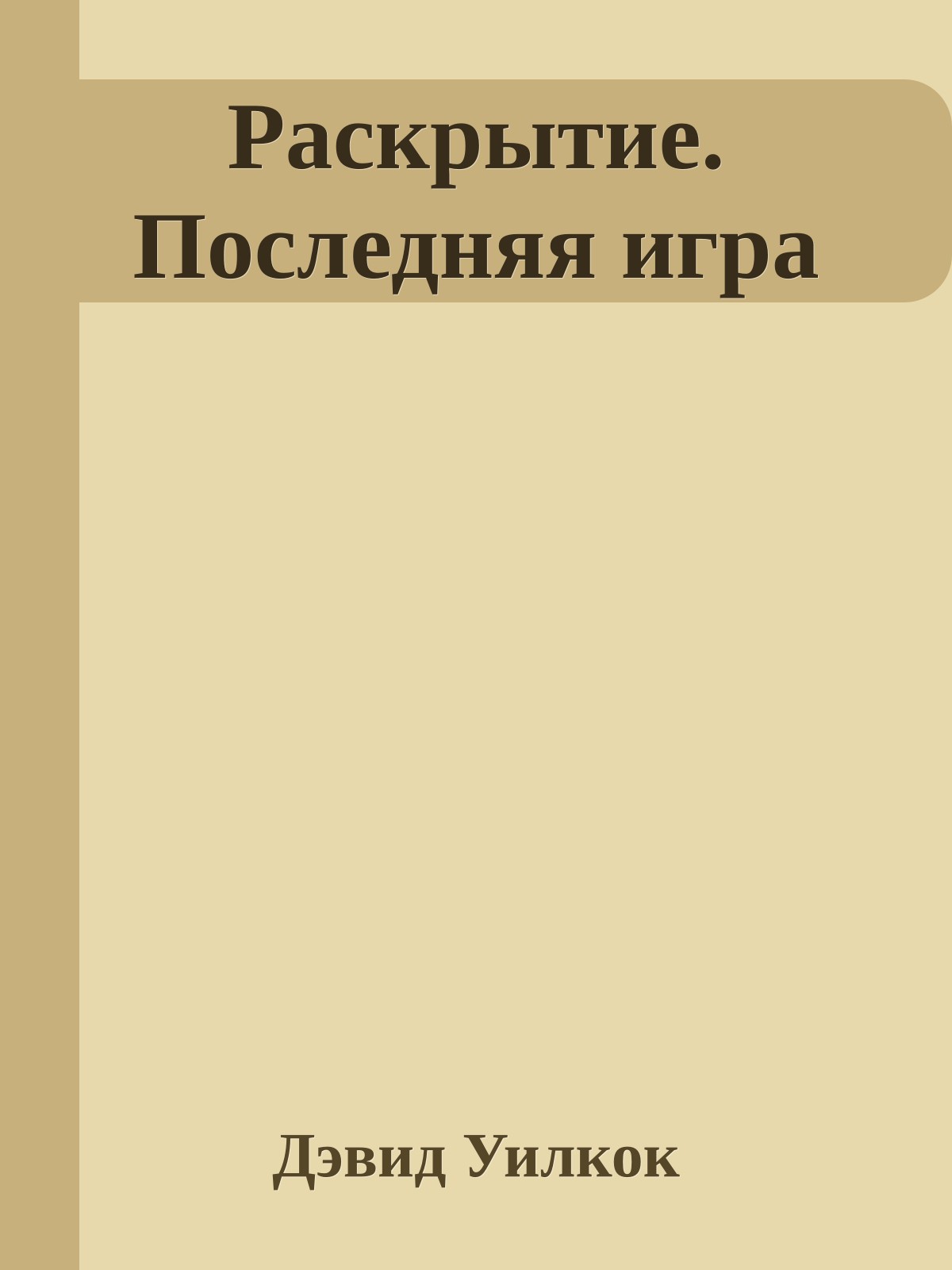 Раскрытие. Последняя игра

Дэвид Уилкок